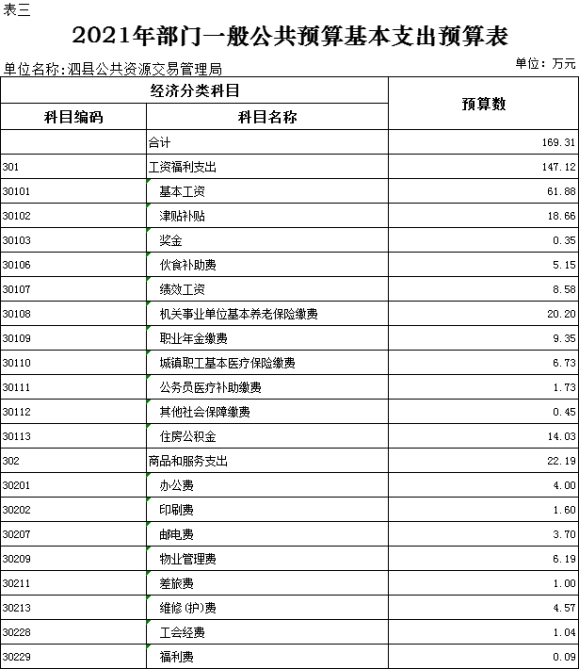 表三

2021年部门一般公共预算基本支出预算表

单位名称：泗县公共资源交易管理局

单位：万元

| 经济分类科目 | | 预算数 |
|---|---|---|
| 科目编码 | 科目名称 | |
| | 合计 | 169.31 |
| 301 | 工资福利支出 | 147.12 |
| 30101 | 基本工资 | 61.88 |
| 30102 | 津贴补贴 | 18.66 |
| 30103 | 奖金 | 0.35 |
| 30106 | 伙食补助费 | 5.15 |
| 30107 | 绩效工资 | 8.58 |
| 30108 | 机关事业单位基本养老保险缴费 | 20.20 |
| 30109 | 职业年金缴费 | 9.35 |
| 30110 | 城镇职工基本医疗保险缴费 | 6.73 |
| 30111 | 公务员医疗补助缴费 | 1.73 |
| 30112 | 其他社会保障缴费 | 0.45 |
| 30113 | 住房公积金 | 14.03 |
| 302 | 商品和服务支出 | 22.19 |
| 30201 | 办公费 | 4.00 |
| 30202 | 印刷费 | 1.60 |
| 30207 | 邮电费 | 3.70 |
| 30209 | 物业管理费 | 6.19 |
| 30211 | 差旅费 | 1.00 |
| 30213 | 维修(护)费 | 4.57 |
| 30228 | 工会经费 | 1.04 |
| 30229 | 福利费 | 0.09 |